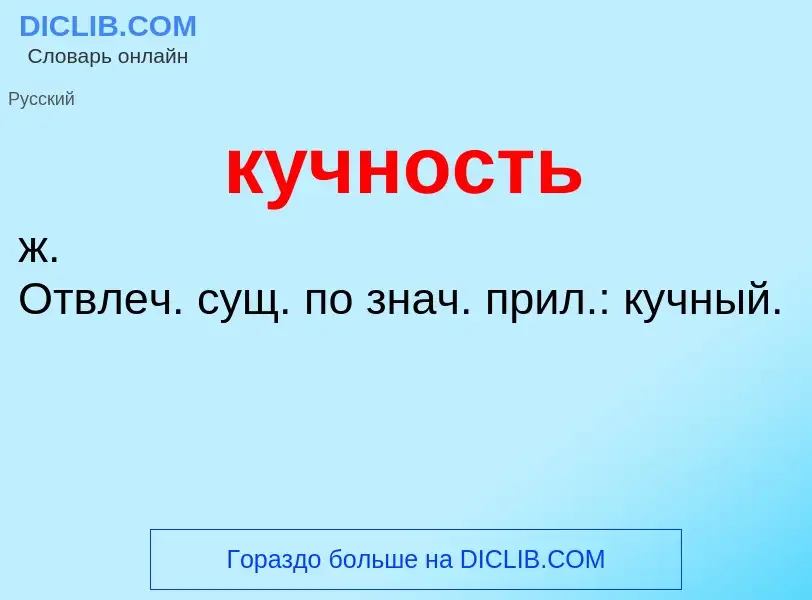 DICLIB.COM
Словарь онлайн

Русский

кучность

ж.
Отвлеч. сущ. по знач. прил.: кучный.

Гораздо больше на DICLIB.COM